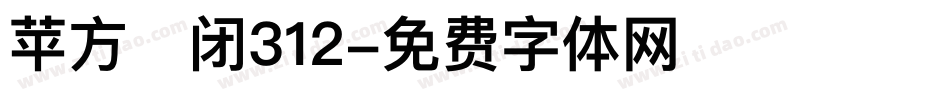 苹方 闭312-免费字体网